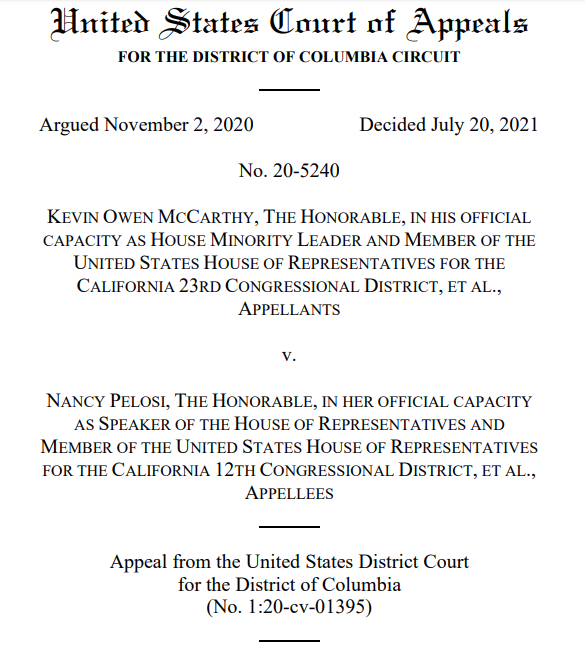 United States Court of Appeals
FOR THE DISTRICT OF COLUMBIA CIRCUIT

Argued November 2, 2020 Decided July 20, 2021

No. 20-5240

KEVIN OWEN MCCARTHY, THE HONORABLE, IN HIS OFFICIAL CAPACITY AS HOUSE MINORITY LEADER AND MEMBER OF THE UNITED STATES HOUSE OF REPRESENTATIVES FOR THE CALIFORNIA 23RD CONGRESSIONAL DISTRICT, ET AL., APPELLANTS

v.

NANCY PELOSI, THE HONORABLE, IN HER OFFICIAL CAPACITY AS SPEAKER OF THE HOUSE OF REPRESENTATIVES AND MEMBER OF THE UNITED STATES HOUSE OF REPRESENTATIVES FOR THE CALIFORNIA 12TH CONGRESSIONAL DISTRICT, ET AL., APPELLEES

Appeal from the United States District Court for the District of Columbia (No. 1:20-cv-01395)